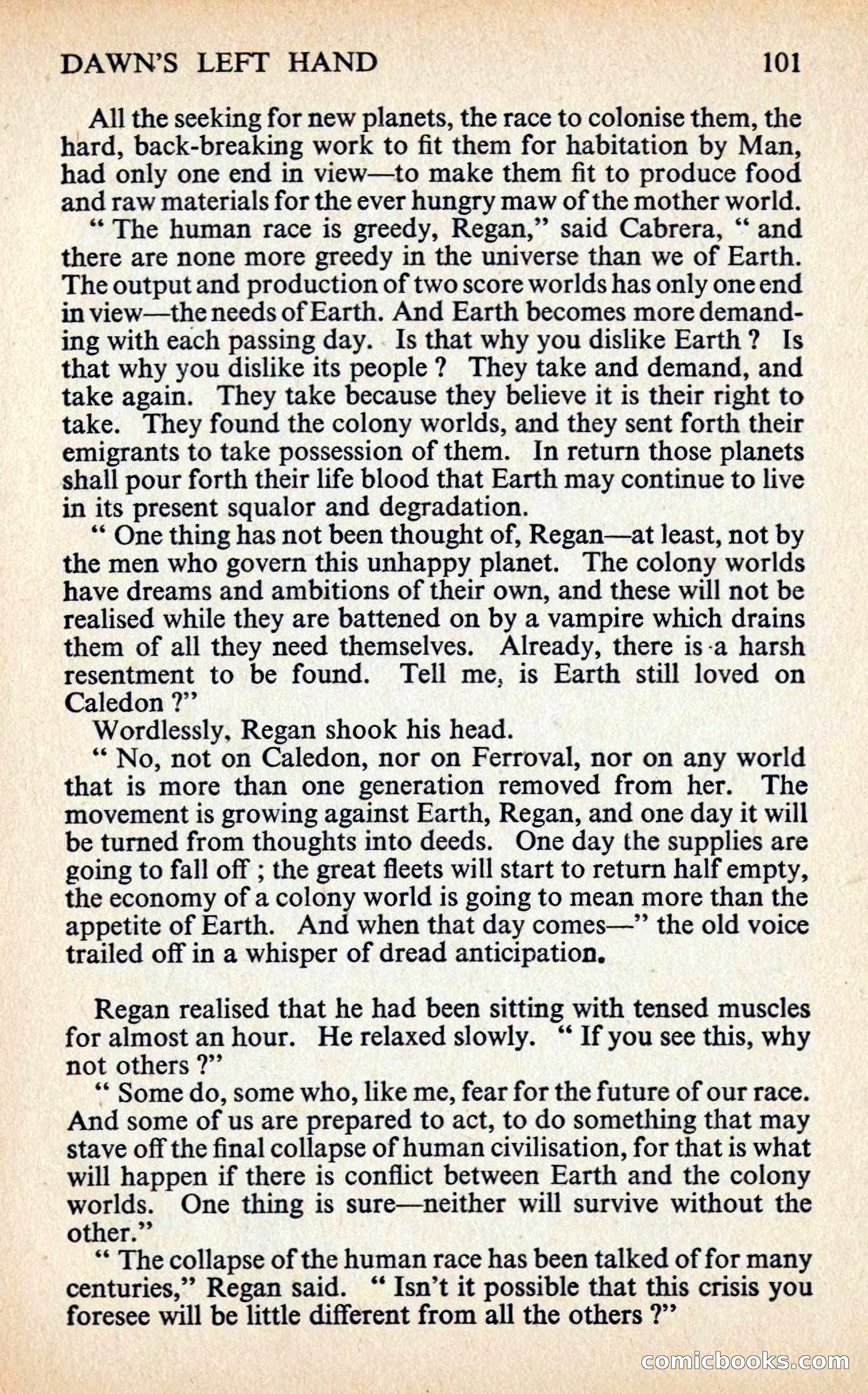 DAWN'S LEFT HAND 101

All the seeking for new planets, the race to colonise them, the hard, back-breaking work to fit them for habitation by Man, had only one end in view—to make them fit to produce food and raw materials for the ever hungry maw of the mother world.

" The human race is greedy, Regan," said Cabrera, " and there are none more greedy in the universe than we of Earth. The output and production of two score worlds has only one end in view—the needs of Earth. And Earth becomes more demanding with each passing day. Is that why you dislike Earth ? Is that why you dislike its people ? They take and demand, and take again. They take because they believe it is their right to take. They found the colony worlds, and they sent forth their emigrants to take possession of them. In return those planets shall pour forth their life blood that Earth may continue to live in its present squalor and degradation.

" One thing has not been thought of, Regan—at least, not by the men who govern this unhappy planet. The colony worlds have dreams and ambitions of their own, and these will not be realised while they are battened on by a vampire which drains them of all they need themselves. Already, there is a harsh resentment to be found. Tell me, is Earth still loved on Caledon ?"

Wordlessly, Regan shook his head.

" No, not on Caledon, nor on Ferroval, nor on any world that is more than one generation removed from her. The movement is growing against Earth, Regan, and one day it will be turned from thoughts into deeds. One day the supplies are going to fall off ; the great fleets will start to return half empty, the economy of a colony world is going to mean more than the appetite of Earth. And when that day comes—" the old voice trailed off in a whisper of dread anticipation.

Regan realised that he had been sitting with tensed muscles for almost an hour. He relaxed slowly. " If you see this, why not others ?"

" Some do, some who, like me, fear for the future of our race. And some of us are prepared to act, to do something that may stave off the final collapse of human civilisation, for that is what will happen if there is conflict between Earth and the colony worlds. One thing is sure—neither will survive without the other."

" The collapse of the human race has been talked of for many centuries," Regan said. " Isn't it possible that this crisis you foresee will be little different from all the others ?"

comicbooks.com